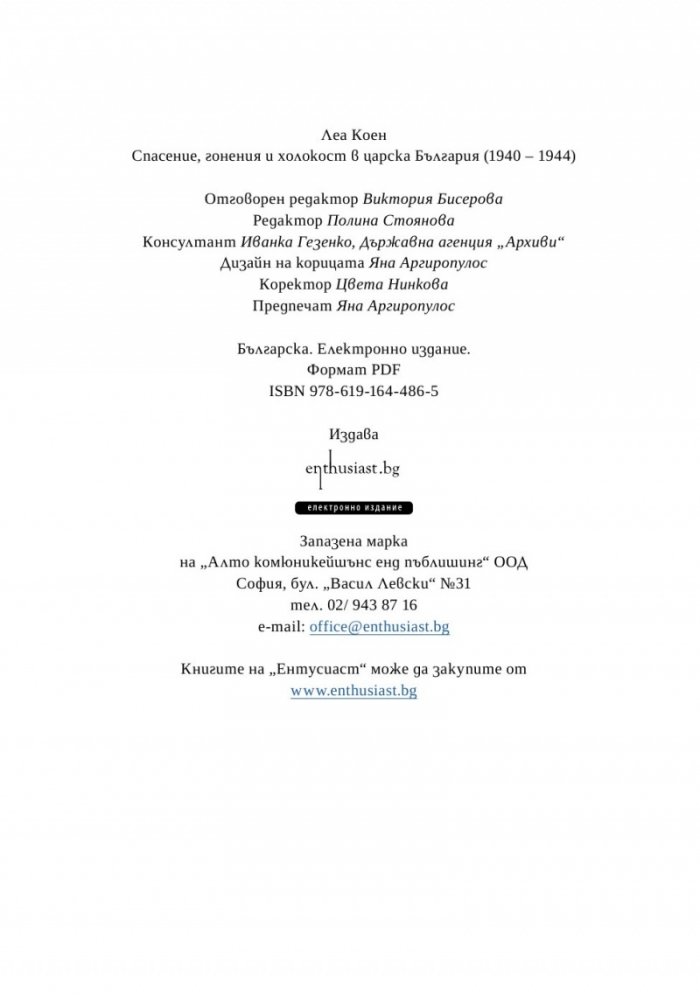 Леа Коен
Спасение, гонения и холокост в царска България (1940 – 1944)

Отговорен редактор Виктория Бисерова
Редактор Полина Стоянова
Консултант Иванка Гезенко, Държавна агенция „Архиви“
Дизайн на корицата Яна Аргиропулос
Коректор Цвета Нинкова
Предпечат Яна Аргиропулос

Българска. Електронно издание.
Формат PDF
ISBN 978-619-164-486-5

Издава
enthusiast.bg
електронно издание

Запазена марка
на „Алто комюникейшънс енд пъблишинг“ ООД
София, бул. „Васил Левски“ №31
тел. 02/ 943 87 16
e-mail: office@enthusiast.bg

Книгите на „Ентусиаст“ може да закупите от
www.enthusiast.bg